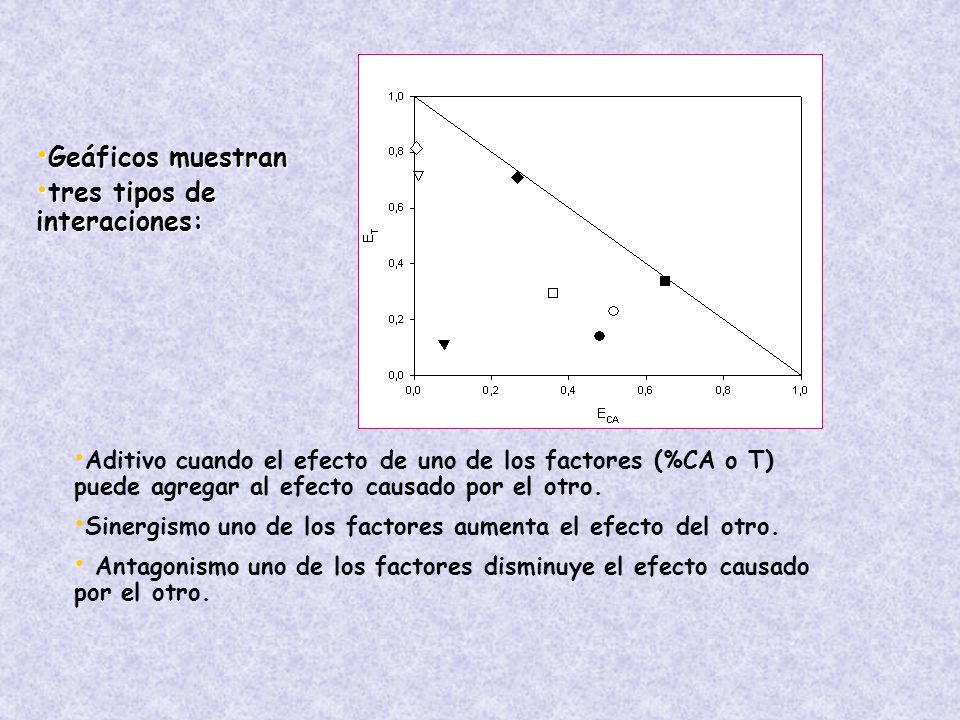 •Geáficos muestran
•tres tipos de interaciones:

1,0
0,8
0,6
0,4
0,2
0,0
$E_T$
0,0 0,2 0,4 0,6 0,8 1,0
$E_{CA}$

•Aditivo cuando el efecto de uno de los factores (%CA o T) puede agregar al efecto causado por el otro.

•Sinergismo uno de los factores aumenta el efecto del otro.

• Antagonismo uno de los factores disminuye el efecto causado por el otro.